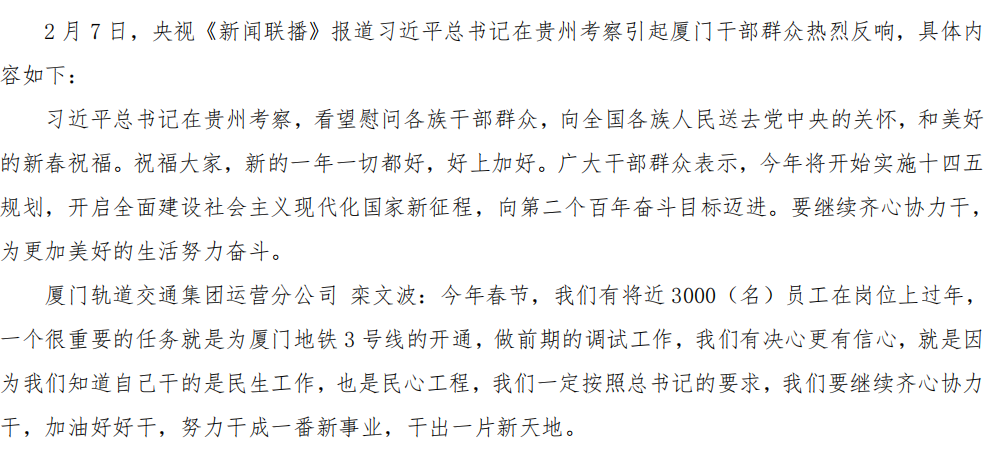 2月7日，央视《新闻联播》报道习近平总书记在贵州考察引起厦门干部群众热烈反响，具体内容如下：

习近平总书记在贵州考察，看望慰问各族干部群众，向全国各族人民送去党中央的关怀，和美好的新春祝福。祝福大家，新的一年一切都好，好上加好。广大干部群众表示，今年将开始实施十四五规划，开启全面建设社会主义现代化国家新征程，向第二个百年奋斗目标迈进。要继续齐心协力干，为更加美好的生活努力奋斗。

厦门轨道交通集团运营分公司 栾文波：今年春节，我们有将近3000（名）员工在岗位上过年，一个很重要的任务就是为厦门地铁3号线的开通，做前期的调试工作，我们有决心更有信心，就是因为我们知道自己干的是民生工作，也是民心工程，我们一定按照总书记的要求，我们要继续齐心协力干，加油好好干，努力干成一番新事业，干出一片新天地。